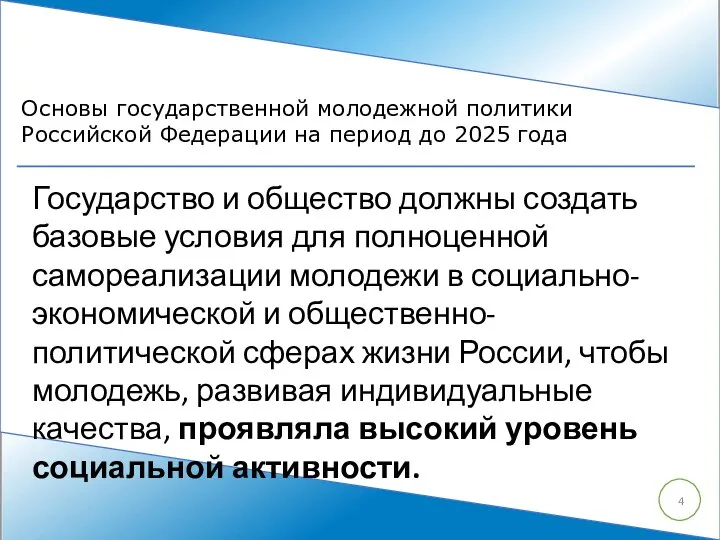 Основы государственной молодежной политики Российской Федерации на период до 2025 года

Государство и общество должны создать базовые условия для полноценной самореализации молодежи в социально-экономической и общественно-политической сферах жизни России, чтобы молодежь, развивая индивидуальные качества, проявляла высокий уровень социальной активности.

4